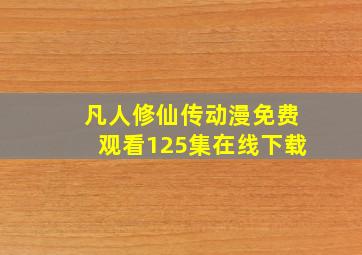 凡人修仙传动漫免费观看125集在线下载